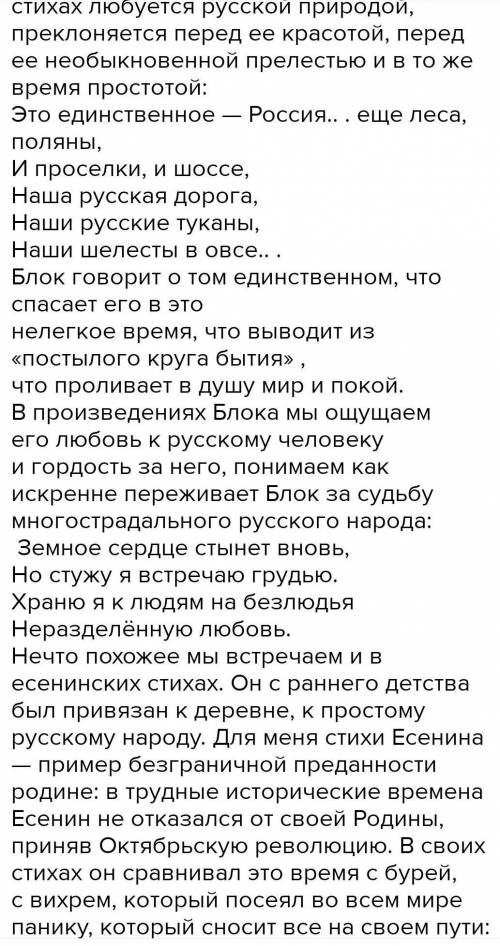 стихах любуется русской природой, преклоняется перед ее красотой, перед ее необыкновенной прелестью и в то же время простотой:
Это единственное — Россия.. . еще леса, поляны,
И проселки, и шоссе,
Наша русская дорога,
Наши русские туканы,
Наши шелесты в овсе.. .
Блок говорит о том единственном, что спасает его в это
нелегкое время, что выводит из «постылого круга бытия» ,
что проливает в душу мир и покой.
В произведениях Блока мы ощущаем его любовь к русскому человеку
и гордость за него, понимаем как искренне переживает Блок за судьбу многострадального русского народа:
Земное сердце стынет вновь,
Но стужу я встречаю грудью.
Храню я к людям на безлюдья
Неразделённую любовь.
Нечто похожее мы встречаем и в есенинских стихах. Он с раннего детства был привязан к деревне, к простому русскому народу. Для меня стихи Есенина — пример безграничной преданности родине: в трудные исторические времена Есенин не отказался от своей Родины, приняв Октябрьскую революцию. В своих стихах он сравнивал это время с бурей, с вихрем, который посеял во всем мире панику, который сносит все на своем пути: